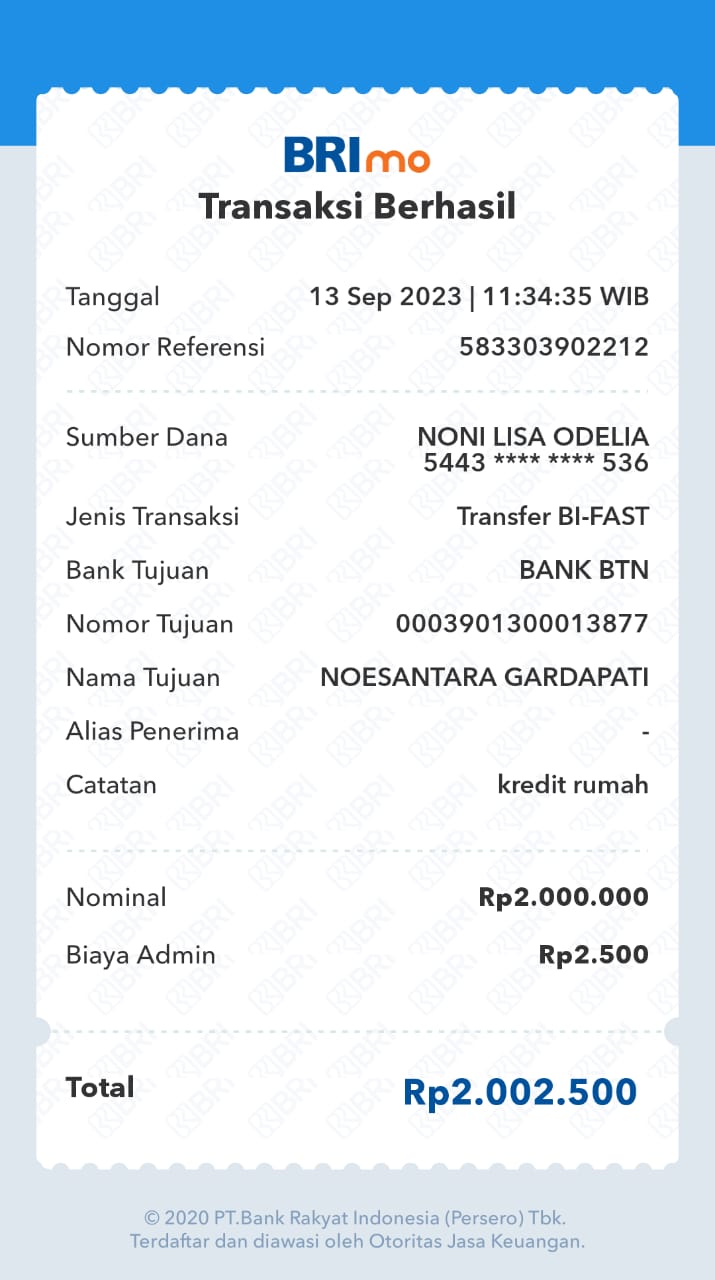 BRImo
Transaksi Berhasil

Tanggal 13 Sep 2023 | 11:34:35 WIB
Nomor Referensi 583303902212

Sumber Dana NONI LISA ODELIA
5443 **** **** 536
Jenis Transaksi Transfer BI-FAST
Bank Tujuan BANK BTN
Nomor Tujuan 0003901300013877
Nama Tujuan NOESANTARA GARDAPATI
Alias Penerima -
Catatan kredit rumah

Nominal Rp2.000.000
Biaya Admin Rp2.500

Total Rp2.002.500

© 2020 PT.Bank Rakyat Indonesia (Persero) Tbk.
Terdaftar dan diawasi oleh Otoritas Jasa Keuangan.